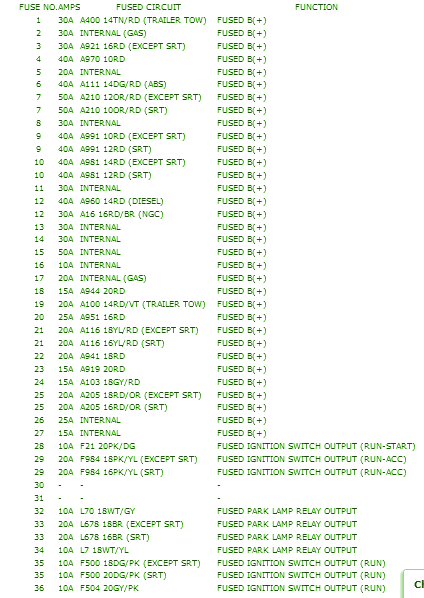 | FUSE NO. | AMPS | FUSED CIRCUIT | FUNCTION |
|---|---|---|---|
| 1 | 30A | A400 14TN/RD (TRAILER TOW) | FUSED B(+) |
| 2 | 30A | INTERNAL (GAS) | FUSED B(+) |
| 3 | 30A | A921 16RD (EXCEPT SRT) | FUSED B(+) |
| 4 | 40A | A970 10RD | FUSED B(+) |
| 5 | 20A | INTERNAL | FUSED B(+) |
| 6 | 40A | A111 14DG/RD (ABS) | FUSED B(+) |
| 7 | 50A | A210 12OR/RD (EXCEPT SRT) | FUSED B(+) |
| 7 | 50A | A210 10OR/RD (SRT) | FUSED B(+) |
| 8 | 30A | INTERNAL | FUSED B(+) |
| 9 | 40A | A991 10RD (EXCEPT SRT) | FUSED B(+) |
| 9 | 40A | A991 12RD (SRT) | FUSED B(+) |
| 10 | 40A | A981 14RD (EXCEPT SRT) | FUSED B(+) |
| 10 | 40A | A981 12RD (SRT) | FUSED B(+) |
| 11 | 30A | INTERNAL | FUSED B(+) |
| 12 | 40A | A960 14RD (DIESEL) | FUSED B(+) |
| 12 | 30A | A16 16RD/BR (NGC) | FUSED B(+) |
| 13 | 30A | INTERNAL | FUSED B(+) |
| 14 | 30A | INTERNAL | FUSED B(+) |
| 15 | 50A | INTERNAL | FUSED B(+) |
| 16 | 10A | INTERNAL | FUSED B(+) |
| 17 | 20A | INTERNAL (GAS) | FUSED B(+) |
| 18 | 15A | A944 20RD | FUSED B(+) |
| 19 | 20A | A100 14RD/VT (TRAILER TOW) | FUSED B(+) |
| 20 | 25A | A951 16RD | FUSED B(+) |
| 21 | 20A | A116 18YL/RD (EXCEPT SRT) | FUSED B(+) |
| 21 | 20A | A116 16YL/RD (SRT) | FUSED B(+) |
| 22 | 20A | A941 18RD | FUSED B(+) |
| 23 | 15A | A919 20RD | FUSED B(+) |
| 24 | 15A | A103 18GY/RD | FUSED B(+) |
| 25 | 20A | A205 18RD/OR (EXCEPT SRT) | FUSED B(+) |
| 25 | 20A | A205 16RD/OR (SRT) | FUSED B(+) |
| 26 | 25A | INTERNAL | FUSED B(+) |
| 27 | 15A | INTERNAL | FUSED B(+) |
| 28 | 10A | F21 20PK/DG | FUSED IGNITION SWITCH OUTPUT (RUN-START) |
| 29 | 20A | F984 18PK/YL (EXCEPT SRT) | FUSED IGNITION SWITCH OUTPUT (RUN-ACC) |
| 29 | 20A | F984 16PK/YL (SRT) | FUSED IGNITION SWITCH OUTPUT (RUN-ACC) |
| 30 | - | - | - |
| 31 | - | - | - |
| 32 | 10A | L70 18WT/GY | FUSED PARK LAMP RELAY OUTPUT |
| 33 | 20A | L678 18BR (EXCEPT SRT) | FUSED PARK LAMP RELAY OUTPUT |
| 33 | 20A | L678 16BR (SRT) | FUSED PARK LAMP RELAY OUTPUT |
| 34 | 10A | L7 18WT/YL | FUSED PARK LAMP RELAY OUTPUT |
| 35 | 10A | F500 18DG/PK (EXCEPT SRT) | FUSED IGNITION SWITCH OUTPUT (RUN) |
| 35 | 10A | F500 20DG/PK (SRT) | FUSED IGNITION SWITCH OUTPUT (RUN) |
| 36 | 10A | F504 20GY/PK | FUSED IGNITION SWITCH OUTPUT (RUN) |

Cl